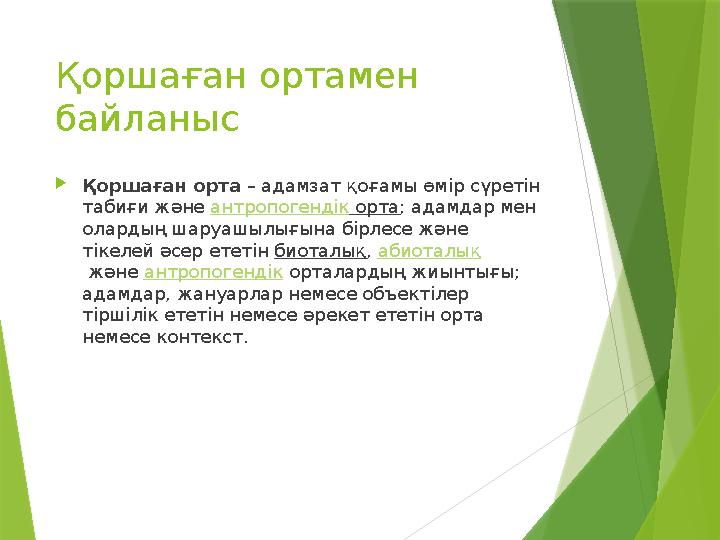 Қоршаған ортамен байланыс

Қоршаған орта – адамзат қоғамы өмір сүретін табиғи және антропогендік орта; адамдар мен олардың шаруашылығына бірлесе және тікелей әсер ететін биоталық, абиоталық және антропогендік орталардың жиынтығы; адамдар, жануарлар немесе объектілер тіршілік ететін немесе әрекет ететін орта немесе контекст.